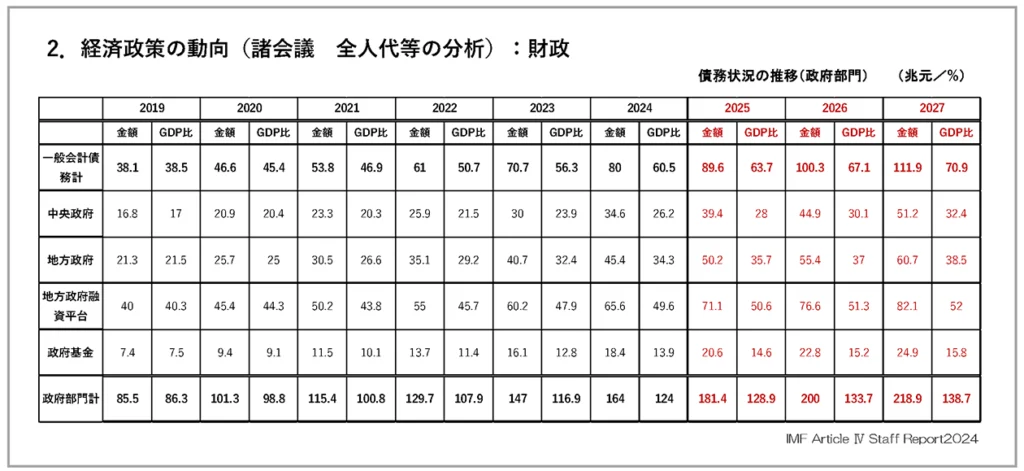 2. 経済政策の動向（諸会議　全人代等の分析）：財政

債務状況の推移(政府部門)　(兆元／%)

| | 2019 | | 2020 | | 2021 | | 2022 | | 2023 | | 2024 | | 2025 | | 2026 | | 2027 | |
|---|---|---|---|---|---|---|---|---|---|---|---|---|---|---|---|---|---|---|
| | 金額 | GDP比 | 金額 | GDP比 | 金額 | GDP比 | 金額 | GDP比 | 金額 | GDP比 | 金額 | GDP比 | 金額 | GDP比 | 金額 | GDP比 | 金額 | GDP比 |
| 一般会計債務計 | 38.1 | 38.5 | 46.6 | 45.4 | 53.8 | 46.9 | 61 | 50.7 | 70.7 | 56.3 | 80 | 60.5 | 89.6 | 63.7 | 100.3 | 67.1 | 111.9 | 70.9 |
| 中央政府 | 16.8 | 17 | 20.9 | 20.4 | 23.3 | 20.3 | 25.9 | 21.5 | 30 | 23.9 | 34.6 | 26.2 | 39.4 | 28 | 44.9 | 30.1 | 51.2 | 32.4 |
| 地方政府 | 21.3 | 21.5 | 25.7 | 25 | 30.5 | 26.6 | 35.1 | 29.2 | 40.7 | 32.4 | 45.4 | 34.3 | 50.2 | 35.7 | 55.4 | 37 | 60.7 | 38.5 |
| 地方政府融資平台 | 40 | 40.3 | 45.4 | 44.3 | 50.2 | 43.8 | 55 | 45.7 | 60.2 | 47.9 | 65.6 | 49.6 | 71.1 | 50.6 | 76.6 | 51.3 | 82.1 | 52 |
| 政府基金 | 7.4 | 7.5 | 9.4 | 9.1 | 11.5 | 10.1 | 13.7 | 11.4 | 16.1 | 12.8 | 18.4 | 13.9 | 20.6 | 14.6 | 22.8 | 15.2 | 24.9 | 15.8 |
| 政府部門計 | 85.5 | 86.3 | 101.3 | 98.8 | 115.4 | 100.8 | 129.7 | 107.9 | 147 | 116.9 | 164 | 124 | 181.4 | 128.9 | 200 | 133.7 | 218.9 | 138.7 |

IMF Article Ⅳ Staff Report2024